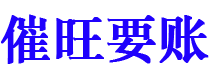 催旺要账